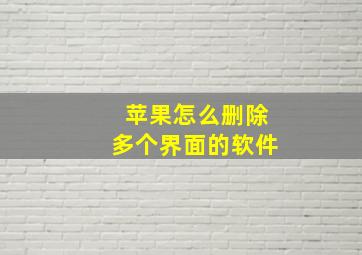 苹果怎么删除
多个界面的软件